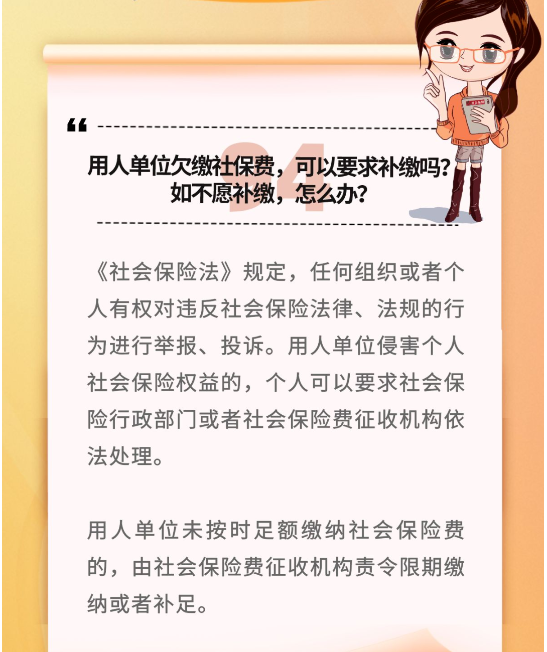 “

34

用人单位欠缴社保费，可以要求补缴吗？如不愿补缴，怎么办？

《社会保险法》规定，任何组织或者个人有权对违反社会保险法律、法规的行为进行举报、投诉。用人单位侵害个人社会保险权益的，个人可以要求社会保险行政部门或者社会保险费征收机构依法处理。

用人单位未按时足额缴纳社会保险费的，由社会保险费征收机构责令限期缴纳或者补足。